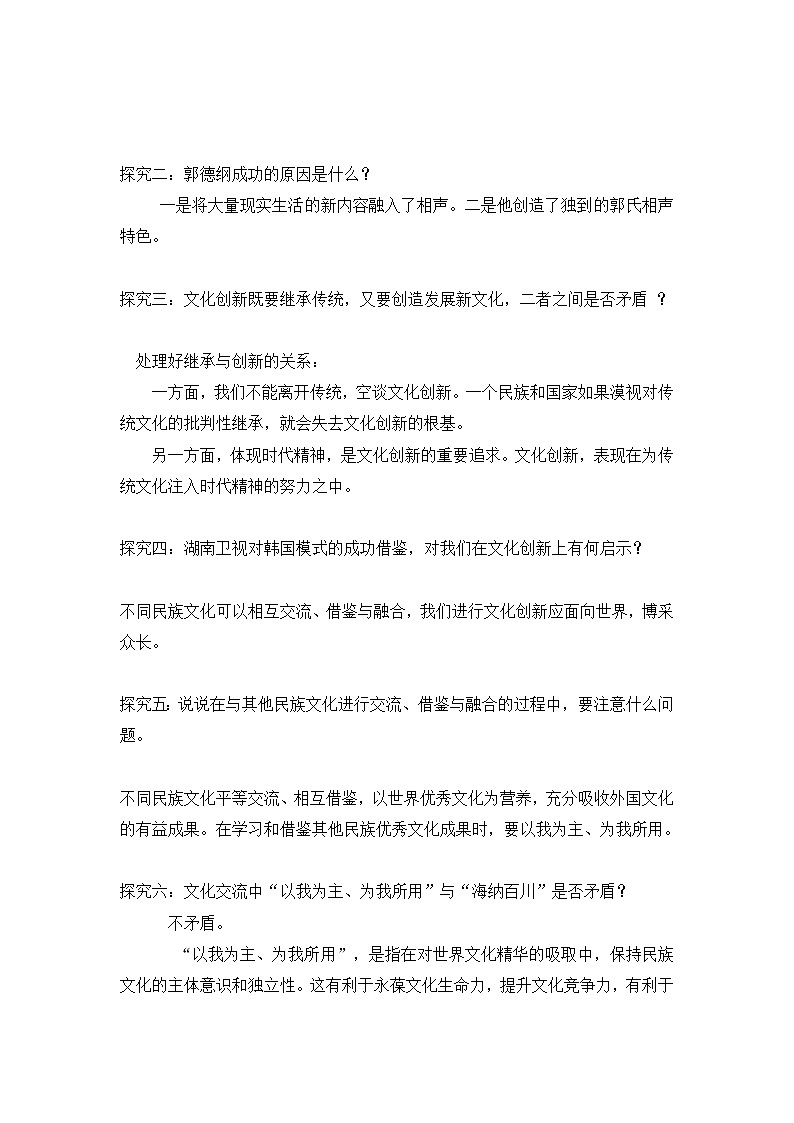 探究二：郭德纲成功的原因是什么？

一是将大量现实生活的新内容融入了相声。二是他创造了独到的郭氏相声特色。

探究三：文化创新既要继承传统，又要创造发展新文化，二者之间是否矛盾 ？

处理好继承与创新的关系：

一方面，我们不能离开传统，空谈文化创新。一个民族和国家如果漠视对传统文化的批判性继承，就会失去文化创新的根基。

另一方面，体现时代精神，是文化创新的重要追求。文化创新，表现在为传统文化注入时代精神的努力之中。

探究四：湖南卫视对韩国模式的成功借鉴，对我们在文化创新上有何启示？

不同民族文化可以相互交流、借鉴与融合，我们进行文化创新应面向世界，博采众长。

探究五：说说在与其他民族文化进行交流、借鉴与融合的过程中，要注意什么问题。

不同民族文化平等交流、相互借鉴，以世界优秀文化为营养，充分吸收外国文化的有益成果。在学习和借鉴其他民族优秀文化成果时，要以我为主、为我所用。

探究六：文化交流中“以我为主、为我所用”与“海纳百川”是否矛盾？

不矛盾。

“以我为主、为我所用”，是指在对世界文化精华的吸取中，保持民族文化的主体意识和独立性。这有利于永葆文化生命力，提升文化竞争力，有利于